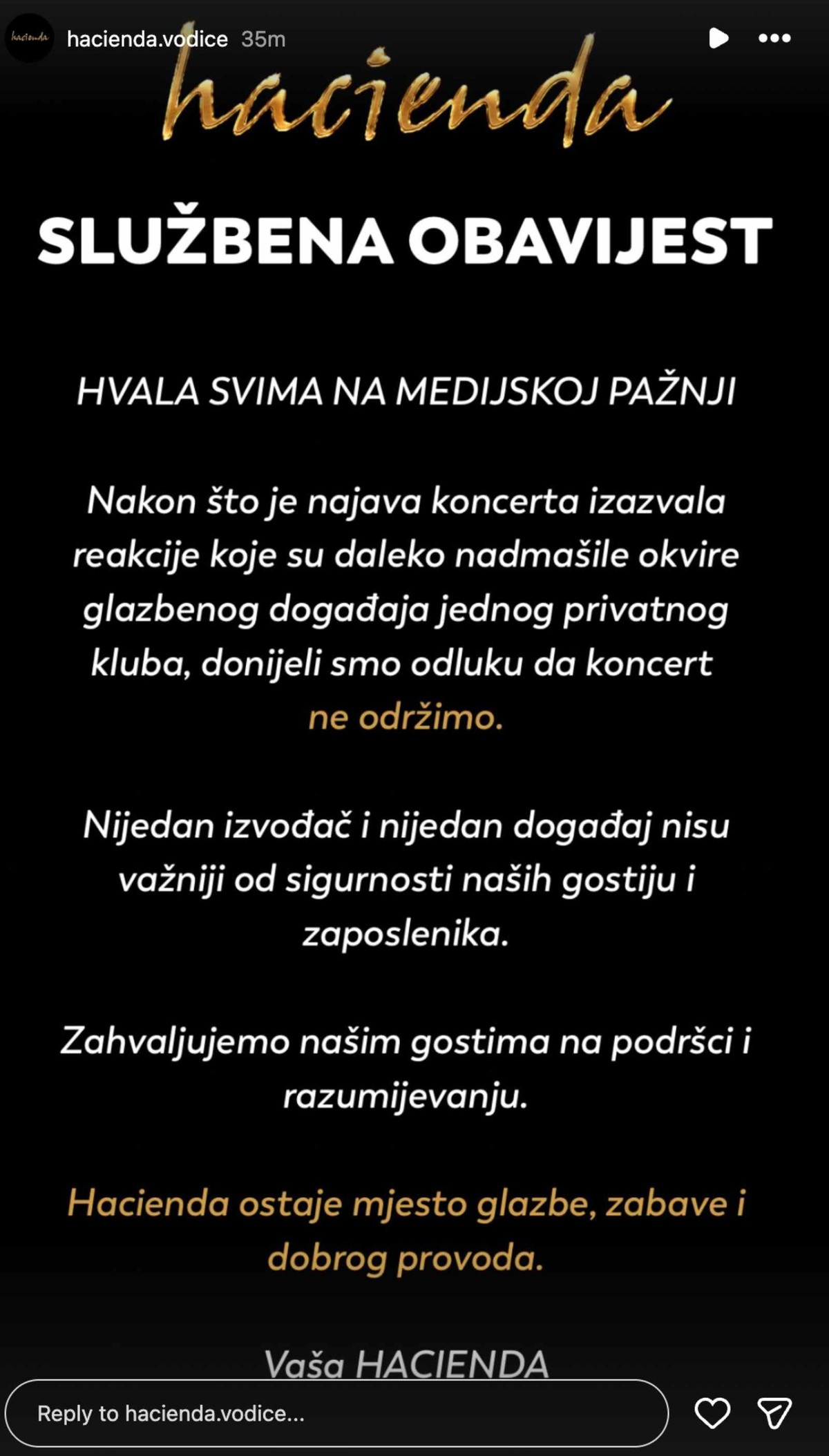 hacienda

hacienda.vodice 35m

hacienda

SLUŽBENA OBAVIJEST

HVALA SVIMA NA MEDIJSKOJ PAŽNJI

Nakon što je najava koncerta izazvala reakcije koje su daleko nadmašile okvire glazbenog događaja jednog privatnog kluba, donijeli smo odluku da koncert ne održimo.

Nijedan izvođač i nijedan događaj nisu važniji od sigurnosti naših gostiju i zaposlenika.

Zahvaljujemo našim gostima na podršci i razumijevanju.

Hacienda ostaje mjesto glazbe, zabave i dobrog provoda.

Vaša HACIENDA

Reply to hacienda.vodice...